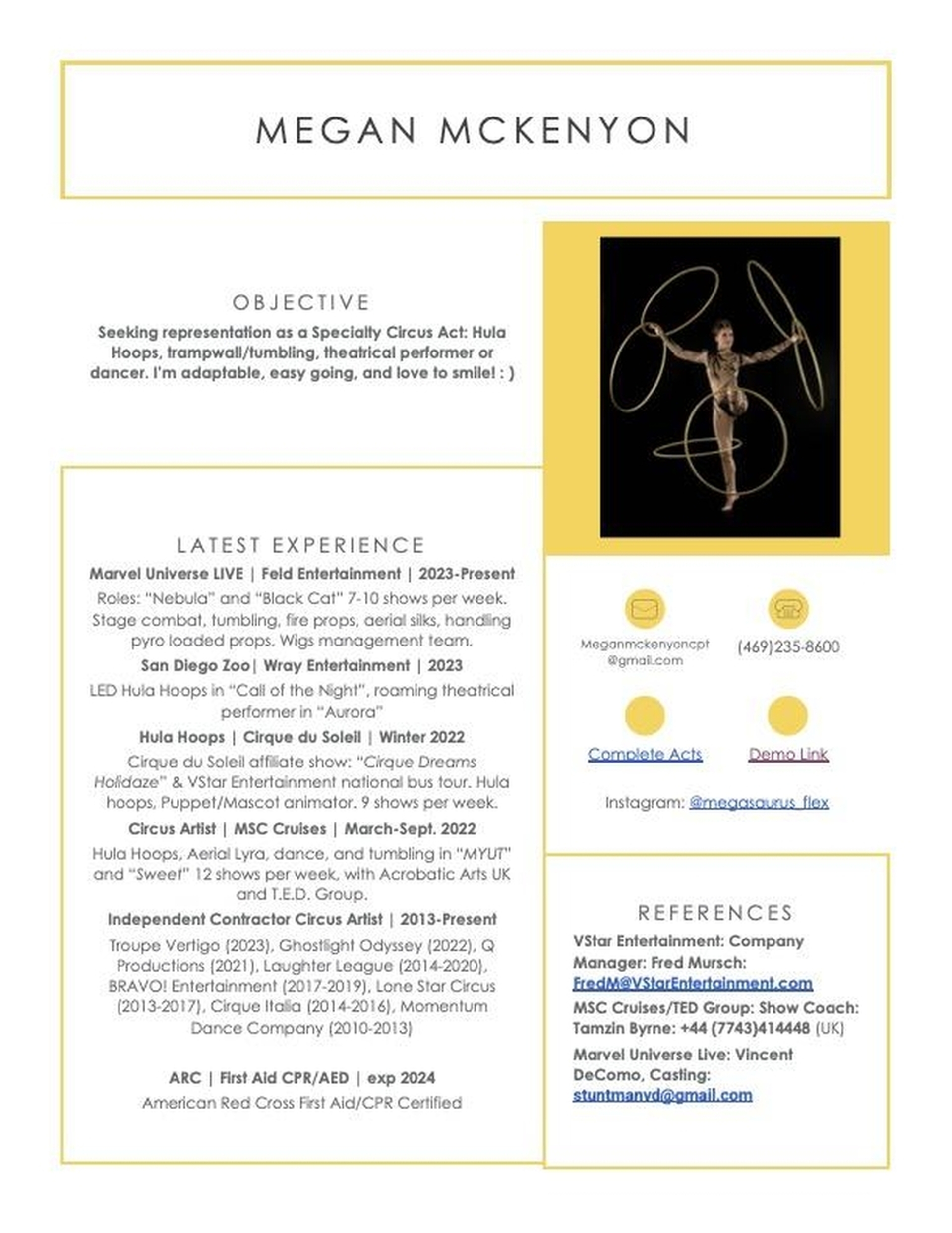 MEGAN MCKENYON

OBJECTIVE

Seeking representation as a Specialty Circus Act: Hula Hoops, trampwall/tumbling, theatrical performer or dancer. I'm adaptable, easy going, and love to smile! : )

LATEST EXPERIENCE

Marvel Universe LIVE | Feld Entertainment | 2023-Present

Roles: "Nebula" and "Black Cat" 7-10 shows per week. Stage combat, tumbling, fire props, aerial silks, handling pyro loaded props. Wigs management team.

San Diego Zoo| Wray Entertainment | 2023

LED Hula Hoops in "Call of the Night", roaming theatrical performer in "Aurora"

Hula Hoops | Cirque du Soleil | Winter 2022

Cirque du Soleil affiliate show: "Cirque Dreams Holidaze" & VStar Entertainment national bus tour. Hula hoops, Puppet/Mascot animator. 9 shows per week.

Circus Artist | MSC Cruises | March-Sept. 2022

Hula Hoops, Aerial Lyra, dance, and tumbling in "MYUT" and "Sweet" 12 shows per week, with Acrobatic Arts UK and T.E.D. Group.

Independent Contractor Circus Artist | 2013-Present

Troupe Vertigo (2023), Ghostlight Odyssey (2022), Q Productions (2021), Laughter League (2014-2020), BRAVO! Entertainment (2017-2019), Lone Star Circus (2013-2017), Cirque Italia (2014-2016), Momentum Dance Company (2010-2013)

ARC | First Aid CPR/AED | exp 2024

American Red Cross First Aid/CPR Certified

Meganmckenyoncpt@gmail.com

(469)235-8600

Complete Acts

Demo Link

Instagram: @megasaurus_flex

REFERENCES

VStar Entertainment: Company Manager: Fred Mursch: FredM@VStarEntertainment.com

MSC Cruises/TED Group: Show Coach: Tamzin Byrne: +44 (7743)414448 (UK)

Marvel Universe Live: Vincent DeComo, Casting: stuntmanvd@gmail.com